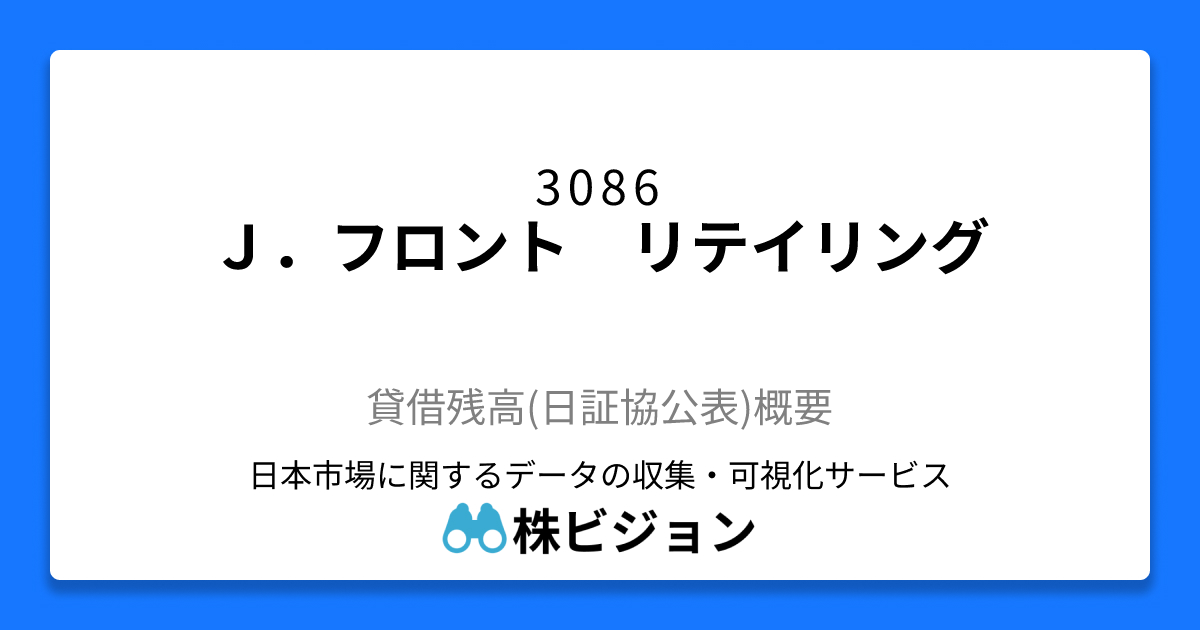 3086
J．フロント　リテイリング

貸借残高(日証協公表)概要

日本市場に関するデータの収集・可視化サービス
株ビジョン